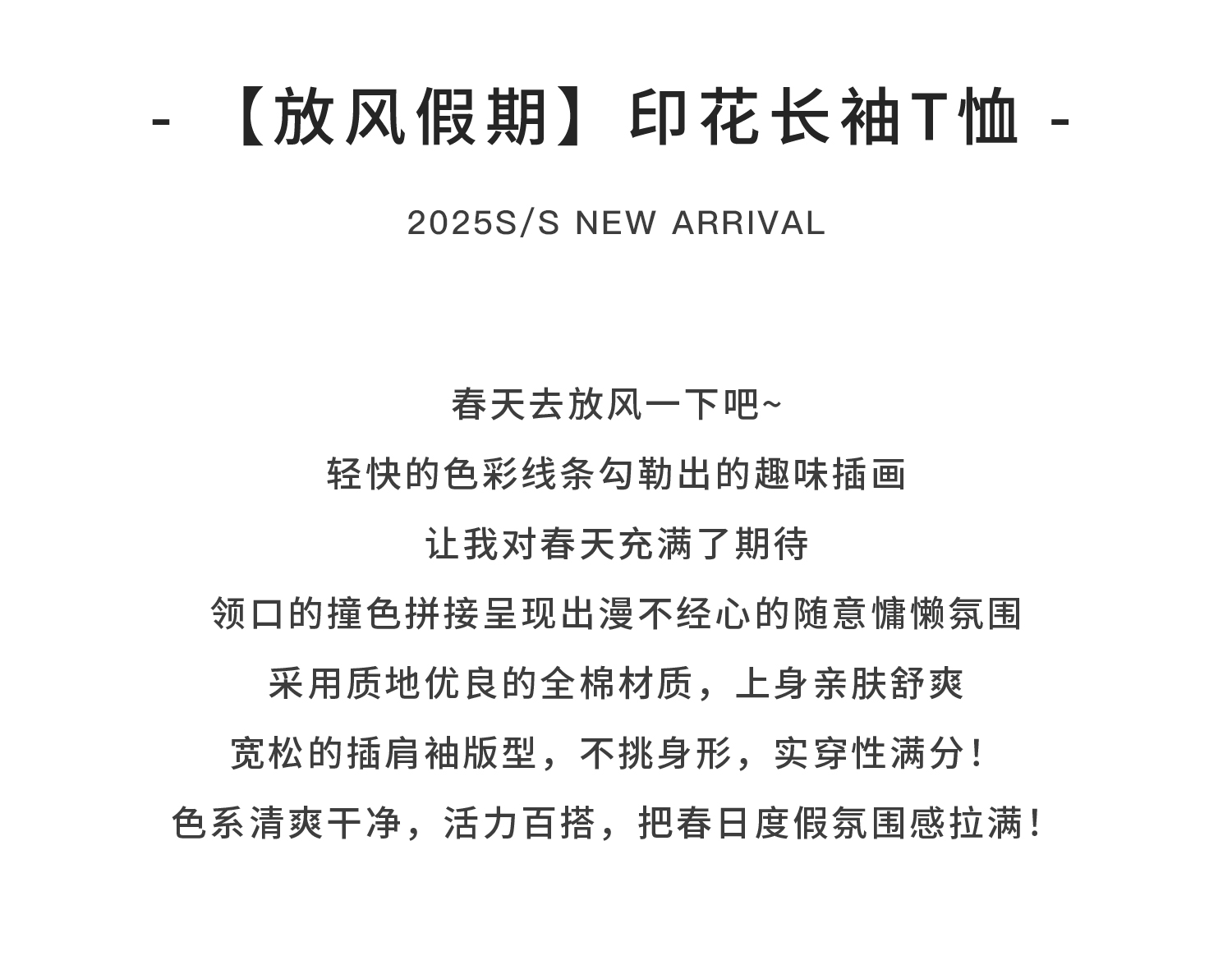 - 【放风假期】印花长袖T恤 -

2025S/S NEW ARRIVAL

春天去放风一下吧~

轻快的色彩线条勾勒出的趣味插画

让我对春天充满了期待

领口的撞色拼接呈现出漫不经心的随意慵懒氛围

采用质地优良的全棉材质，上身亲肤舒爽

宽松的插肩袖版型，不挑身形，实穿性满分！

色系清爽干净，活力百搭，把春日度假氛围感拉满！